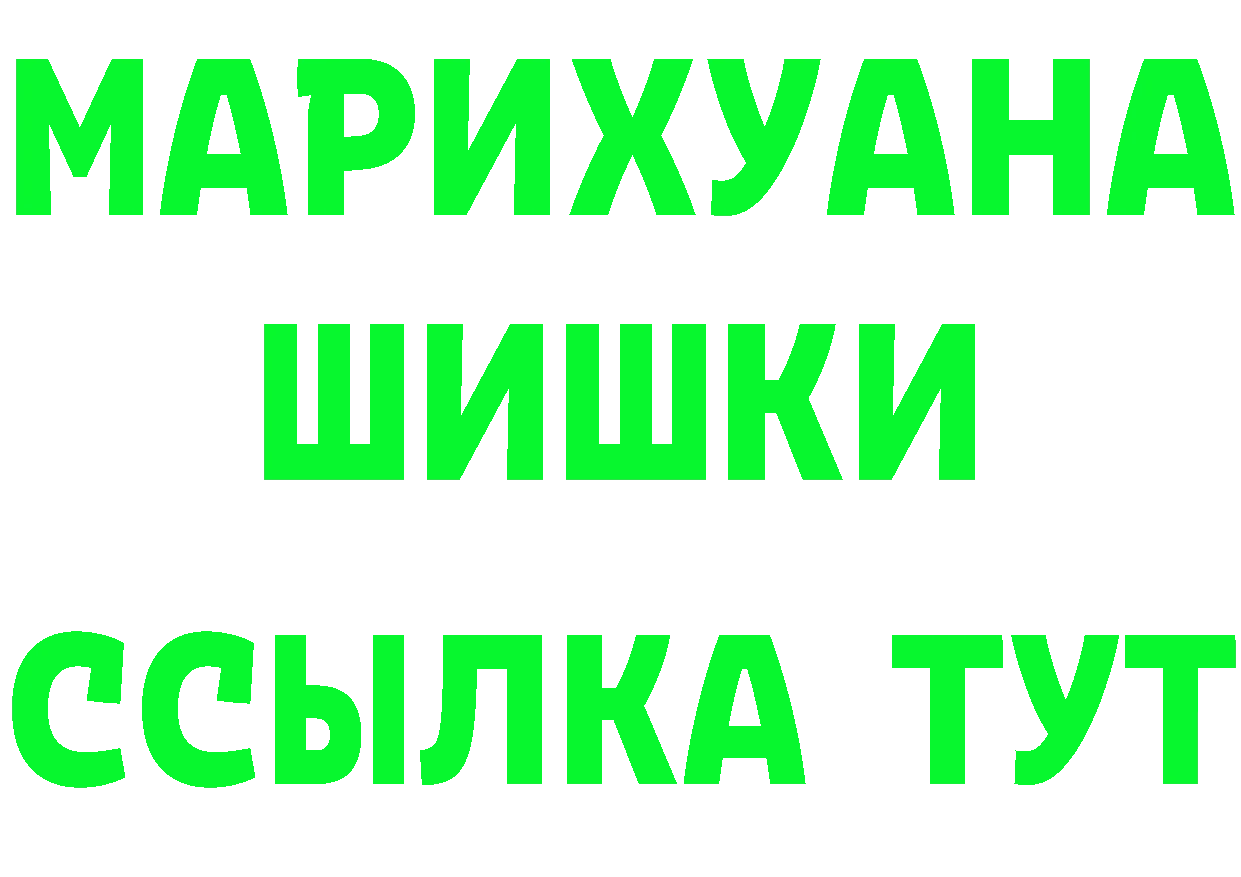 МАРИХУАНА
ШИШКИ
ССЫЛКА ТУТ